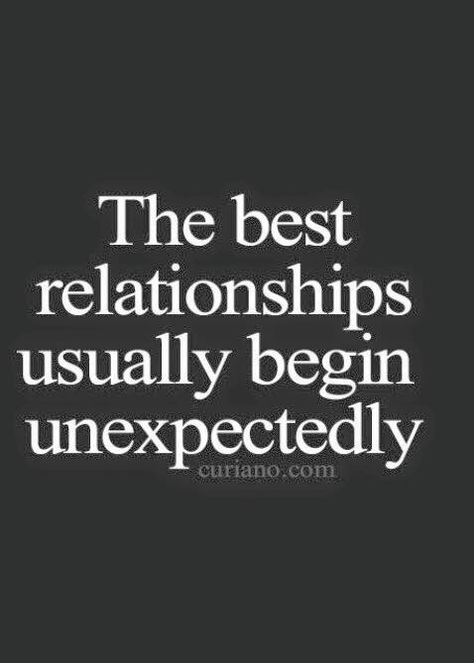 The best relationships usually begin unexpectedly

curiano.com